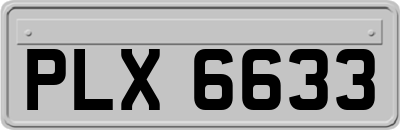 PLX 6633